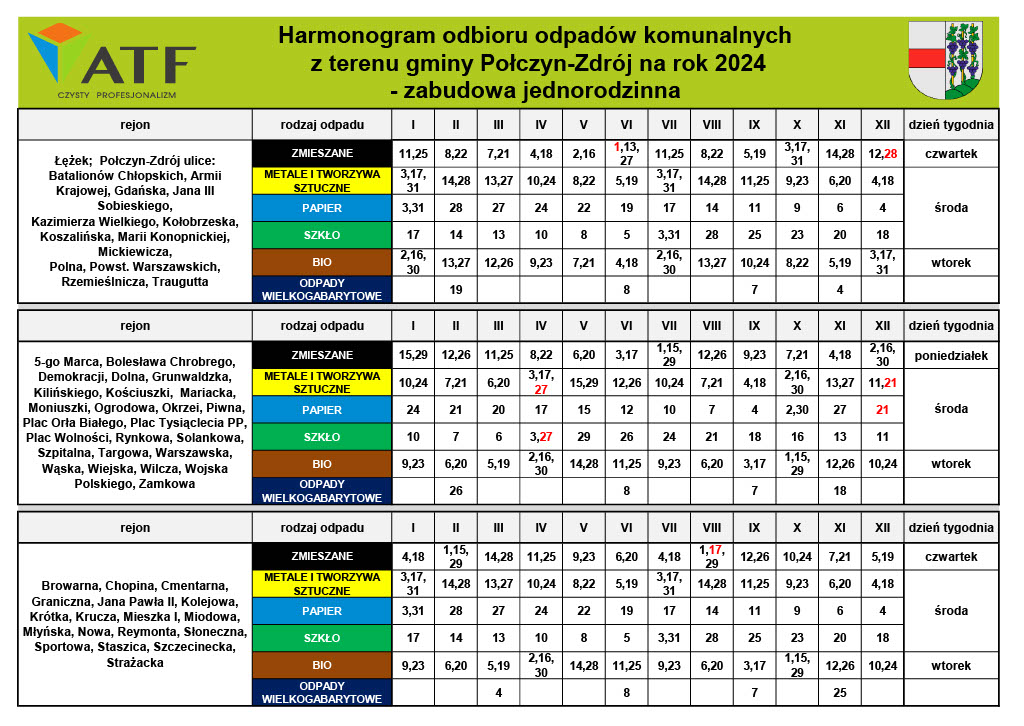 ATF
CZYSTY PROFESJONALIZM

Harmonogram odbioru odpadów komunalnych z terenu gminy Połczyn-Zdrój na rok 2024 - zabudowa jednorodzinna

| rejon | rodzaj odpadu | I | II | III | IV | V | VI | VII | VIII | IX | X | XI | XII | dzień tygodnia |
|---|---|---|---|---|---|---|---|---|---|---|---|---|---|---|
| Łężek; Połczyn-Zdrój ulice: Batalionów Chłopskich, Armii Krajowej, Gdańska, Jana III Sobieskiego, Kazimierza Wielkiego, Kołobrzeska, Koszalińska, Marii Konopnickiej, Mickiewicza, Polna, Powst. Warszawskich, Rzemieślnicza, Traugutta | ZMIESZANE | 11,25 | 8,22 | 7,21 | 4,18 | 2,16 | 1,13, 27 | 11,25 | 8,22 | 5,19 | 3,17, 31 | 14,28 | 12,28 | czwartek |
| | METALE I TWORZYWA SZTUCZNE | 3,17, 31 | 14,28 | 13,27 | 10,24 | 8,22 | 5,19 | 3,17, 31 | 14,28 | 11,25 | 9,23 | 6,20 | 4,18 | środa |
| | PAPIER | 3,31 | 28 | 27 | 24 | 22 | 19 | 17 | 14 | 11 | 9 | 6 | 4 | |
| | SZKŁO | 17 | 14 | 13 | 10 | 8 | 5 | 3,31 | 28 | 25 | 23 | 20 | 18 | |
| | BIO | 2,16, 30 | 13,27 | 12,26 | 9,23 | 7,21 | 4,18 | 2,16, 30 | 13,27 | 10,24 | 8,22 | 5,19 | 3,17, 31 | wtorek |
| | ODPADY WIELKOGABARYTOWE | | 19 | | | | 8 | | | 7 | | 4 | | |

| rejon | rodzaj odpadu | I | II | III | IV | V | VI | VII | VIII | IX | X | XI | XII | dzień tygodnia |
|---|---|---|---|---|---|---|---|---|---|---|---|---|---|---|
| 5-go Marca, Bolesława Chrobrego, Demokracji, Dolna, Grunwaldzka, Kilińskiego, Kościuszki, Mariacka, Moniuszki, Ogrodowa, Okrzei, Piwna, Plac Orła Białego, Plac Tysiąclecia PP, Plac Wolności, Rynkowa, Solankowa, Szpitalna, Targowa, Warszawska, Wąska, Wiejska, Wilcza, Wojska Polskiego, Zamkowa | ZMIESZANE | 15,29 | 12,26 | 11,25 | 8,22 | 6,20 | 3,17 | 1,15, 29 | 12,26 | 9,23 | 7,21 | 4,18 | 2,16, 30 | poniedziałek |
| | METALE I TWORZYWA SZTUCZNE | 10,24 | 7,21 | 6,20 | 3,17, 27 | 15,29 | 12,26 | 10,24 | 7,21 | 4,18 | 2,16, 30 | 13,27 | 11,21 | środa |
| | PAPIER | 24 | 21 | 20 | 17 | 15 | 12 | 10 | 7 | 4 | 2,30 | 27 | 21 | |
| | SZKŁO | 10 | 7 | 6 | 3,27 | 29 | 26 | 24 | 21 | 18 | 16 | 13 | 11 | |
| | BIO | 9,23 | 6,20 | 5,19 | 2,16, 30 | 14,28 | 11,25 | 9,23 | 6,20 | 3,17 | 1,15, 29 | 12,26 | 10,24 | wtorek |
| | ODPADY WIELKOGABARYTOWE | | 26 | | | | 8 | | | 7 | | 18 | | |

| rejon | rodzaj odpadu | I | II | III | IV | V | VI | VII | VIII | IX | X | XI | XII | dzień tygodnia |
|---|---|---|---|---|---|---|---|---|---|---|---|---|---|---|
| Browarna, Chopina, Cmentarna, Graniczna, Jana Pawła II, Kolejowa, Krótka, Krucza, Mieszka I, Miodowa, Młyńska, Nowa, Reymonta, Słoneczna, Sportowa, Staszica, Szczecinecka, Strażacka | ZMIESZANE | 4,18 | 1,15, 29 | 14,28 | 11,25 | 9,23 | 6,20 | 4,18 | 1,17, 29 | 12,26 | 10,24 | 7,21 | 5,19 | czwartek |
| | METALE I TWORZYWA SZTUCZNE | 3,17, 31 | 14,28 | 13,27 | 10,24 | 8,22 | 5,19 | 3,17, 31 | 14,28 | 11,25 | 9,23 | 6,20 | 4,18 | środa |
| | PAPIER | 3,31 | 28 | 27 | 24 | 22 | 19 | 17 | 14 | 11 | 9 | 6 | 4 | |
| | SZKŁO | 17 | 14 | 13 | 10 | 8 | 5 | 3,31 | 28 | 25 | 23 | 20 | 18 | |
| | BIO | 9,23 | 6,20 | 5,19 | 2,16, 30 | 14,28 | 11,25 | 9,23 | 6,20 | 3,17 | 1,15, 29 | 12,26 | 10,24 | wtorek |
| | ODPADY WIELKOGABARYTOWE | | | 4 | | | 8 | | | 7 | | 25 | | |